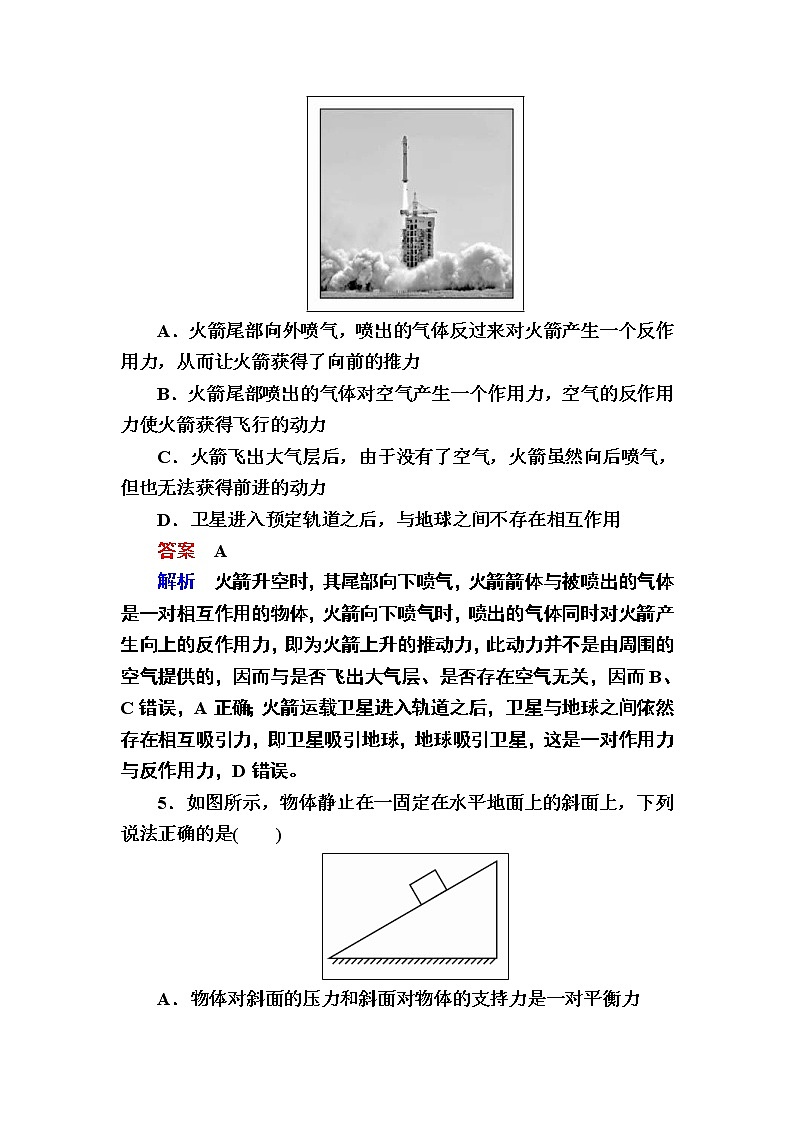 A．火箭尾部向外喷气，喷出的气体反过来对火箭产生一个反作用力，从而让火箭获得了向前的推力

B．火箭尾部喷出的气体对空气产生一个作用力，空气的反作用力使火箭获得飞行的动力

C．火箭飞出大气层后，由于没有了空气，火箭虽然向后喷气，但也无法获得前进的动力

D．卫星进入预定轨道之后，与地球之间不存在相互作用

答案　A

解析　火箭升空时，其尾部向下喷气，火箭箭体与被喷出的气体是一对相互作用的物体，火箭向下喷气时，喷出的气体同时对火箭产生向上的反作用力，即为火箭上升的推动力，此动力并不是由周围的空气提供的，因而与是否飞出大气层、是否存在空气无关，因而B、C错误，A正确；火箭运载卫星进入轨道之后，卫星与地球之间依然存在相互吸引力，即卫星吸引地球，地球吸引卫星，这是一对作用力与反作用力，D错误。

5．如图所示，物体静止在一固定在水平地面上的斜面上，下列说法正确的是(　　)

A．物体对斜面的压力和斜面对物体的支持力是一对平衡力